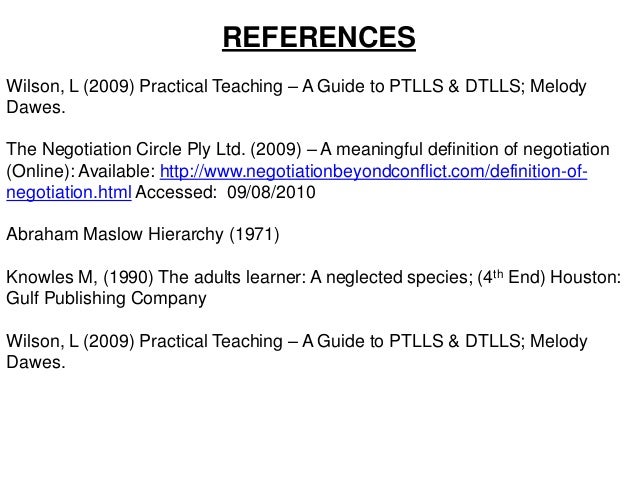 REFERENCES

Wilson, L (2009) Practical Teaching – A Guide to PTLLS & DTLLS; Melody Dawes.

The Negotiation Circle Ply Ltd. (2009) – A meaningful definition of negotiation (Online): Available: http://www.negotiationbeyondconflict.com/definition-of-negotiation.html Accessed: 09/08/2010

Abraham Maslow Hierarchy (1971)

Knowles M, (1990) The adults learner: A neglected species; (4$^{th}$ End) Houston: Gulf Publishing Company

Wilson, L (2009) Practical Teaching – A Guide to PTLLS & DTLLS; Melody Dawes.